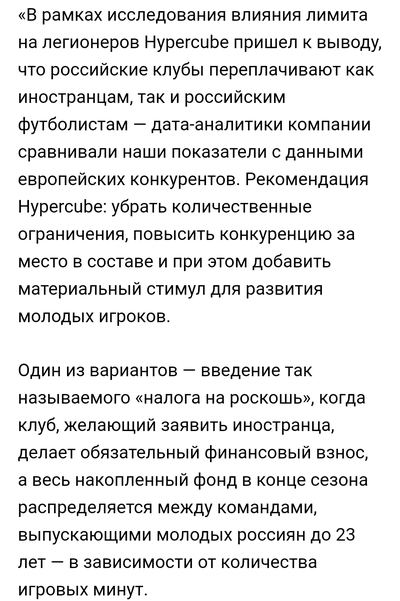 «В рамках исследования влияния лимита на легионеров Hypercube пришел к выводу, что российские клубы переплачивают как иностранцам, так и российским футболистам — дата-аналитики компании сравнивали наши показатели с данными европейских конкурентов. Рекомендация Hypercube: убрать количественные ограничения, повысить конкуренцию за место в составе и при этом добавить материальный стимул для развития молодых игроков.

Один из вариантов — введение так называемого «налога на роскошь», когда клуб, желающий заявить иностранца, делает обязательный финансовый взнос, а весь накопленный фонд в конце сезона распределяется между командами, выпускающими молодых россиян до 23 лет — в зависимости от количества игровых минут.